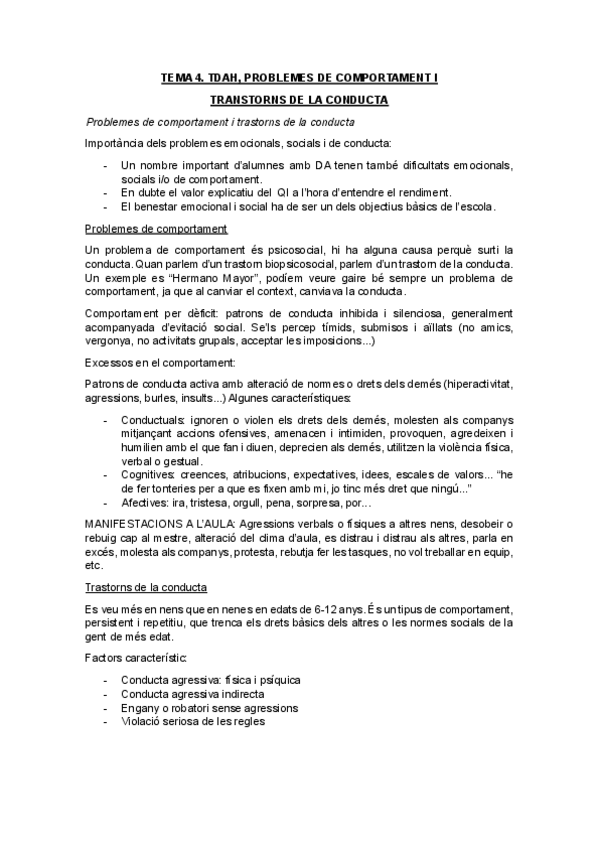 TEMA 4. TDAH, PROBLEMES DE COMPORTAMENT I

TRANSTORNS DE LA CONDUCTA

Problemes de comportament i trastorns de la conducta

Importància dels problemes emocionals, socials i de conducta:

- Un nombre important d'alumnes amb DA tenen també dificultats emocionals, socials i/o de comportament.
- En dubte el valor explicatiu del QI a l'hora d'entendre el rendiment.
- El benestar emocional i social ha de ser un dels objectius bàsics de l'escola.

Problemes de comportament

Un problema de comportament és psicosocial, hi ha alguna causa perquè surti la conducta. Quan parlem d'un trastorn biopsicosocial, parlem d'un trastorn de la conducta. Un exemple es "Hermano Mayor", podíem veure gaire bé sempre un problema de comportament, ja que al canviar el context, canviava la conducta.

Comportament per dèficit: patrons de conducta inhibida i silenciosa, generalment acompanyada d'evitació social. Se'ls percep tímids, submisos i aïllats (no amics, vergonya, no activitats grupals, acceptar les imposicions...)

Excessos en el comportament:

Patrons de conducta activa amb alteració de normes o drets dels demés (hiperactivitat, agressions, burles, insults...) Algunes característiques:

- Conductuals: ignoren o violen els drets dels demés, molesten als companys mitjançant accions ofensives, amenacen i intimiden, provoquen, agredeixen i humilien amb el que fan i diuen, deprecien als demés, utilitzen la violència física, verbal o gestual.
- Cognitives: creences, atribucions, expectatives, idees, escales de valors... "he de fer tonteries per a que es fixen amb mi, jo tinc més dret que ningú..."
- Afectives: ira, tristesa, orgull, pena, sorpresa, por...

MANIFESTACIONS A L'AULA: Agressions verbals o físiques a altres nens, desobeir o rebuig cap al mestre, alteració del clima d'aula, es distrau i distrau als altres, parla en excés, molesta als companys, protesta, rebutja fer les tasques, no vol treballar en equip, etc.

Trastorns de la conducta

Es veu més en nens que en nenes en edats de 6-12 anys. És un tipus de comportament, persistent i repetitiu, que trenca els drets bàsics dels altres o les normes socials de la gent de més edat.

Factors característic:

- Conducta agressiva: física i psíquica
- Conducta agressiva indirecta
- Engany o robatori sense agressions
- Violació seriosa de les regles